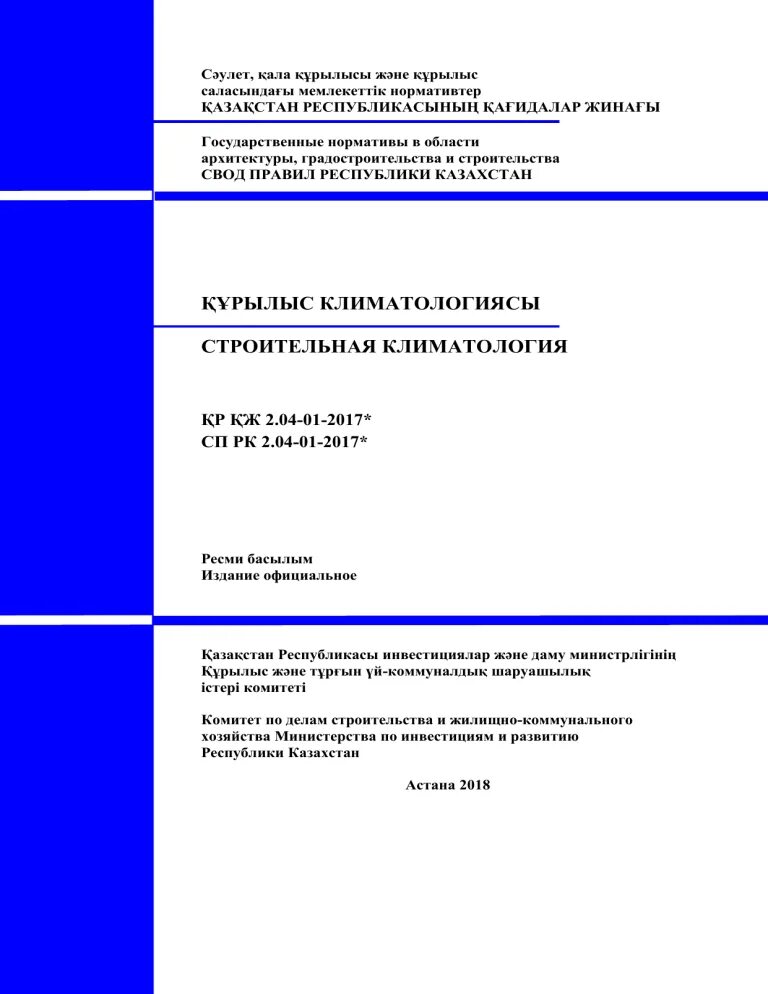 Сәулет, қала құрылысы және құрылыс саласындағы мемлекеттік нормативтер
ҚАЗАҚСТАН РЕСПУБЛИКАСЫНЫҢ ҚАҒИДАЛАР ЖИНАҒЫ

Государственные нормативы в области архитектуры, градостроительства и строительства
СВОД ПРАВИЛ РЕСПУБЛИКИ КАЗАХСТАН

ҚҰРЫЛЫС КЛИМАТОЛОГИЯСЫ

СТРОИТЕЛЬНАЯ КЛИМАТОЛОГИЯ

ҚР ҚЖ 2.04-01-2017*
СП РК 2.04-01-2017*

Ресми басылым
Издание официальное

Қазақстан Республикасы инвестициялар және даму министрлігінің Құрылыс және тұрғын үй-коммуналдық шаруашылық істері комитеті

Комитет по делам строительства и жилищно-коммунального хозяйства Министерства по инвестициям и развитию Республики Казахстан

Астана 2018